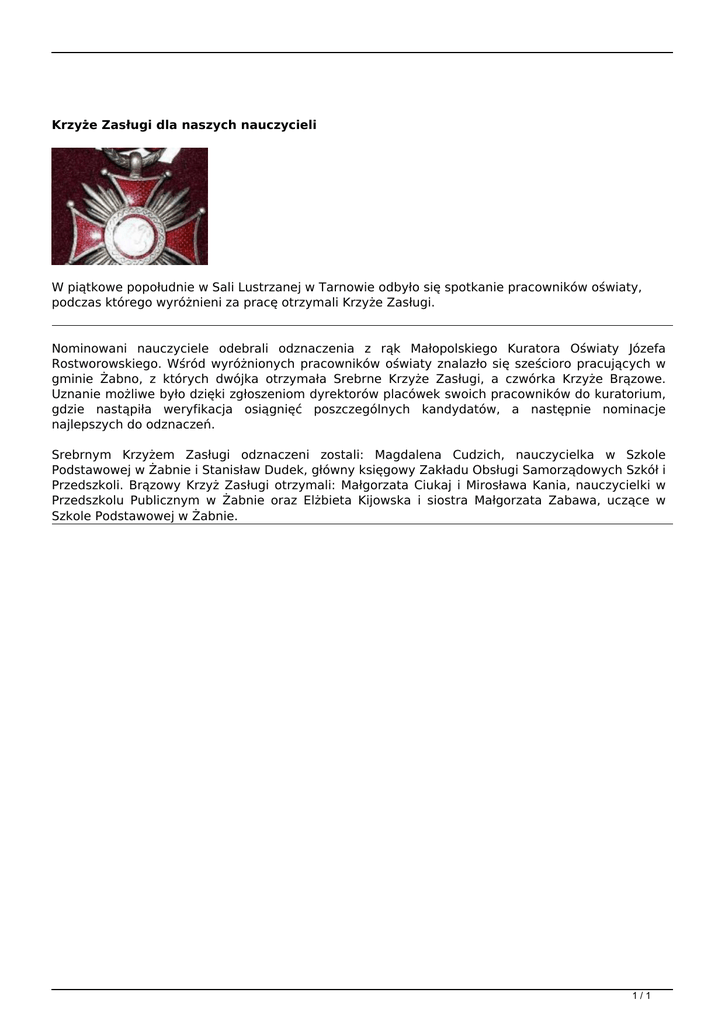 Krzyże Zasługi dla naszych nauczycieli

W piątkowe popołudnie w Sali Lustrzanej w Tarnowie odbyło się spotkanie pracowników oświaty, podczas którego wyróżnieni za pracę otrzymali Krzyże Zasługi.

Nominowani nauczyciele odebrali odznaczenia z rąk Małopolskiego Kuratora Oświaty Józefa Rostworowskiego. Wśród wyróżnionych pracowników oświaty znalazło się sześcioro pracujących w gminie Żabno, z których dwójka otrzymała Srebrne Krzyże Zasługi, a czwórka Krzyże Brązowe. Uznanie możliwe było dzięki zgłoszeniom dyrektorów placówek swoich pracowników do kuratorium, gdzie nastąpiła weryfikacja osiągnięć poszczególnych kandydatów, a następnie nominacje najlepszych do odznaczeń.

Srebrnym Krzyżem Zasługi odznaczeni zostali: Magdalena Cudzich, nauczycielka w Szkole Podstawowej w Żabnie i Stanisław Dudek, główny księgowy Zakładu Obsługi Samorządowych Szkół i Przedszkoli. Brązowy Krzyż Zasługi otrzymali: Małgorzata Ciukaj i Mirosława Kania, nauczycielki w Przedszkolu Publicznym w Żabnie oraz Elżbieta Kijowska i siostra Małgorzata Zabawa, uczące w Szkole Podstawowej w Żabnie.

1 / 1